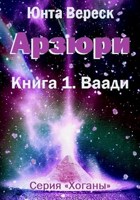 Юнта Вереск

Арзюри

Книга 1. Ваади

Серия «Хоганы»